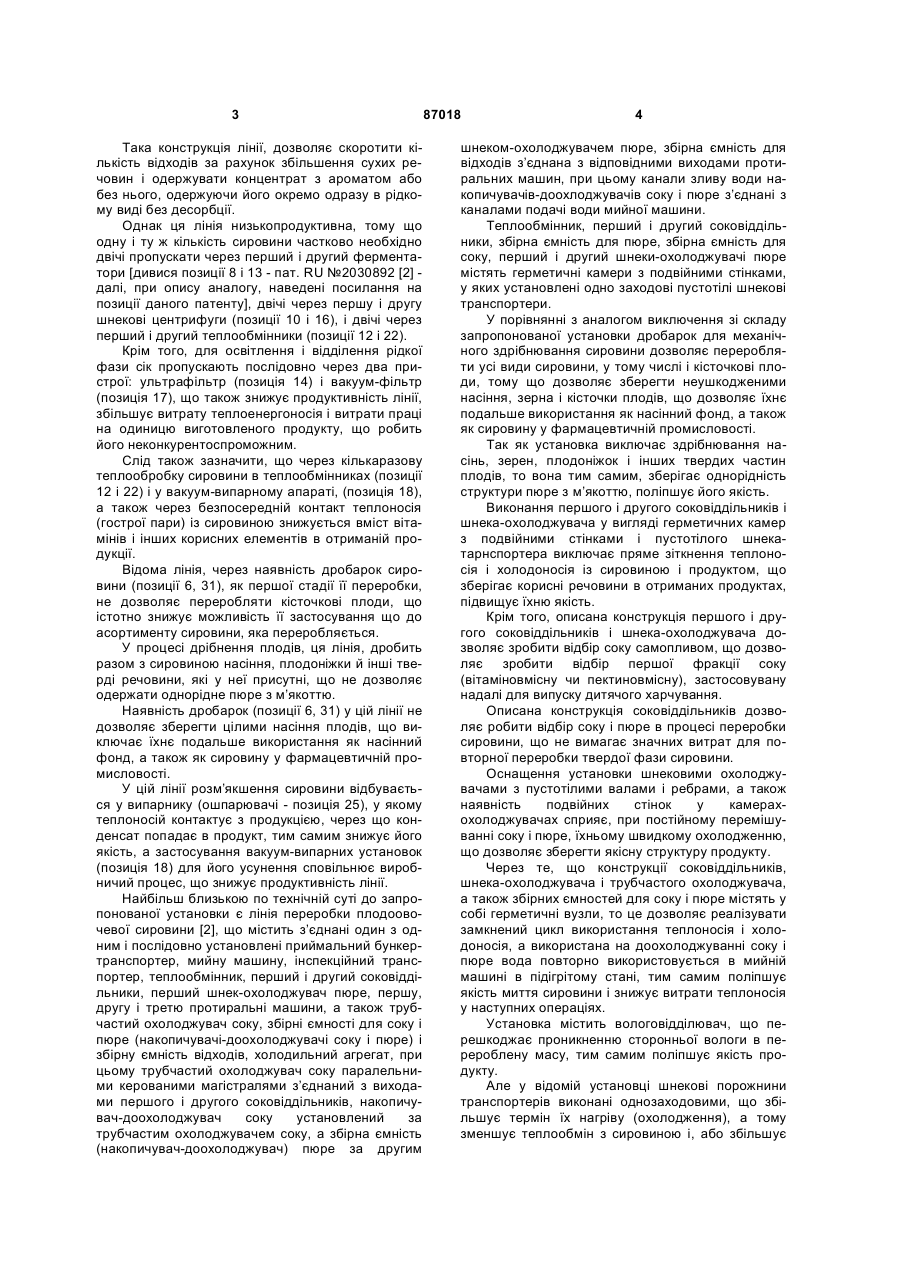 3 87018 4

Така конструкція лінії, дозволяє скоротити кількість відходів за рахунок збільшення сухих речовин і одержувати концентрат з ароматом або без нього, одержуючи його окремо одразу в рідкому виді без десорбції.

Однак ця лінія низькопродуктивна, тому що одну і ту ж кількість сировини частково необхідно двічі пропускати через перший і другий ферментатори [дивися позиції 8 і 13 - пат. RU №2030892 [2] - далі, при опису аналогу, наведені посилання на позиції даного патенту], двічі через першу і другу шнекові центрифуги (позиції 10 і 16), і двічі через перший і другий теплообмінники (позиції 12 і 22).

Крім того, для освітлення і відділення рідкої фази сік пропускають послідовно через два пристрої: ультрафільтр (позиція 14) і вакуум-фільтр (позиція 17), що також знижує продуктивність лінії, збільшує витрату теплоенергоносія і витрати праці на одиницю виготовленого продукту, що робить його неконкурентоспроможним.

Слід також зазначити, що через кількаразову теплообробку сировини в теплообмінниках (позиції 12 і 22) і у вакуум-випарному апараті, (позиція 18), а також через безпосередній контакт теплоносія (гострої пари) із сировиною знижується вміст вітамінів і інших корисних елементів в отриманій продукції.

Відома лінія, через наявність дробарок сировини (позиції 6, 31), як першої стадії її переробки, не дозволяє переробляти кісточкові плоди, що істотно знижує можливість її застосування що до асортименту сировини, яка переробляється.

У процесі дрібнення плодів, ця лінія, дробить разом з сировиною насіння, плодоніжки й інші тверді речовини, які у неї присутні, що не дозволяє одержати однорідне пюре з м'якоттю.

Наявність дробарок (позиції 6, 31) у цій лінії не дозволяє зберегти цілими насіння плодів, що виключає їхнє подальше використання як насінний фонд, а також як сировину у фармацевтичній промисловості.

У цій лінії розм'якшення сировини відбувається у випарнику (ошпарювачі - позиція 25), у якому теплоносій контактує з продукцією, через що конденсат попадає в продукт, тим самим знижує його якість, а застосування вакуум-випарних установок (позиція 18) для його усунення сповільнює виробничий процес, що знижує продуктивність лінії.

Найбільш близькою по технічній суті до запропонованої установки є лінія переробки плодоовочевої сировини [2], що містить з'єднані один з одним і послідовно установлені приймальний бункер-транспортер, мийну машину, інспекційний транспортер, теплообмінник, перший і другий соковіддільники, перший шнек-охолоджувач пюре, першу, другу і третю протиральні машини, а також трубчастий охолоджувач соку, збірні ємності для соку і пюре (накопичувачі-доохолоджувачі соку і пюре) і збірну ємність відходів, холодильний агрегат, при цьому трубчастий охолоджувач соку паралельними керованими магістралями з'єднаний з виходами першого і другого соковіддільників, накопичувач-доохолоджувач соку установлений за трубчастим охолоджувачем соку, а збірна ємність (накопичувач-доохолоджувач) пюре за другим шнеком-охолоджувачем пюре, збірна ємність для відходів з'єднана з відповідними виходами протиральних машин, при цьому канали зливу води накопичувачів-доохолоджувачів соку і пюре з'єднані з каналами подачі води мийної машини.

Теплообмінник, перший і другий соковіддільники, збірна ємність для пюре, збірна ємність для соку, перший і другий шнеки-охолоджувачі пюре містять герметичні камери з подвійними стінками, у яких установлені одно заходові пустотілі шнекові транспортери.

У порівнянні з аналогом виключення зі складу запропонованої установки дробарок для механічного здрібнювання сировини дозволяє переробляти усі види сировини, у тому числі і кісточкові плоди, тому що дозволяє зберегти неушкодженими насіння, зерна і кісточки плодів, що дозволяє їхнє подальше використання як насінний фонд, а також як сировину у фармацевтичній промисловості.

Так як установка виключає здрібнювання насінь, зерен, плодоніжок і інших твердих частин плодів, то вона тим самим, зберігає однорідність структури пюре з м'якоттю, поліпшує його якість.

Виконання першого і другого соковіддільників і шнека-охолоджувача у вигляді герметичних камер з подвійними стінками і пустотілого шнека-тарнспортера виключає пряме зіткнення теплоносія і холодоносія із сировиною і продуктом, що зберігає корисні речовини в отриманих продуктах, підвищує їхню якість.

Крім того, описана конструкція першого і другого соковіддільників і шнека-охолоджувача дозволяє зробити відбір соку самопливом, що дозволяє зробити відбір першої фракції соку (вітаміновмісну чи пектиновмісну), застосовувану надалі для випуску дитячого харчування.

Описана конструкція соковіддільників дозволяє робити відбір соку і пюре в процесі переробки сировини, що не вимагає значних витрат для повторної переробки твердої фази сировини.

Оснащення установки шнековими охолоджувачами з пустотілими валами і ребрами, а також наявність подвійних стінок у камерах-охолоджувачах сприяє, при постійному перемішуванні соку і пюре, їхньому швидкому охолодженню, що дозволяє зберегти якісну структуру продукту.

Через те, що конструкції соковіддільників, шнека-охолоджувача і трубчастого охолоджувача, а також збірних ємностей для соку і пюре містять у собі герметичні вузли, то це дозволяє реалізувати замкнений цикл використання теплоносія і холодоносія, а використана на доохолоджуванні соку і пюре вода повторно використовується в мийній машині в підігрітому стані, тим самим поліпшує якість миття сировини і знижує витрати теплоносія у наступних операціях.

Установка містить вологовідділювач, що перешкоджає проникненню сторонньої вологи в перероблену масу, тим самим поліпшує якість продукту.

Але у відомій установці шнекові порожнини транспортерів виконані однозаходовими, що збільшує термін їх нагріву (охолодження), а тому зменшує теплообмін з сировиною і, або збільшує